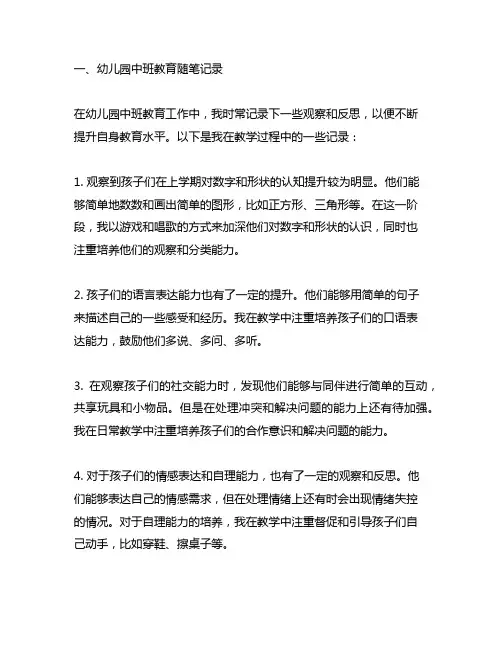 一、幼儿园中班教育随笔记录

在幼儿园中班教育工作中，我时常记录下一些观察和反思，以便不断提升自身教育水平。以下是我在教学过程中的一些记录：

1. 观察到孩子们在上学期对数字和形状的认知提升较为明显。他们能够简单地数数和画出简单的图形，比如正方形、三角形等。在这一阶段，我以游戏和唱歌的方式来加深他们对数字和形状的认识，同时也注重培养他们的观察和分类能力。

2. 孩子们的语言表达能力也有了一定的提升。他们能够用简单的句子来描述自己的一些感受和经历。我在教学中注重培养孩子们的口语表达能力，鼓励他们多说、多问、多听。

3. 在观察孩子们的社交能力时，发现他们能够与同伴进行简单的互动，共享玩具和小物品。但是在处理冲突和解决问题的能力上还有待加强。我在日常教学中注重培养孩子们的合作意识和解决问题的能力。

4. 对于孩子们的情感表达和自理能力，也有了一定的观察和反思。他们能够表达自己的情感需求，但在处理情绪上还有时会出现情绪失控的情况。对于自理能力的培养，我在教学中注重督促和引导孩子们自己动手，比如穿鞋、擦桌子等。